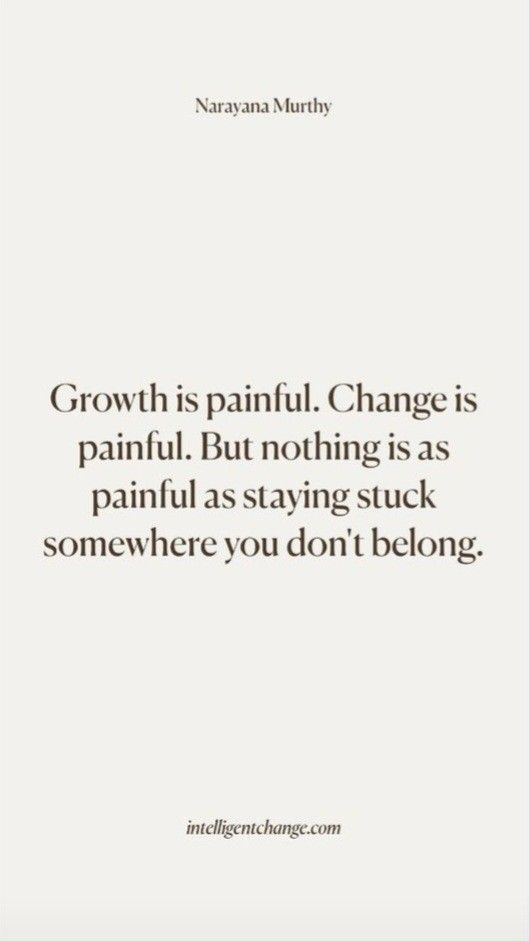 Narayana Murthy

Growth is painful. Change is painful. But nothing is as painful as staying stuck somewhere you don't belong.

intelligentchange.com